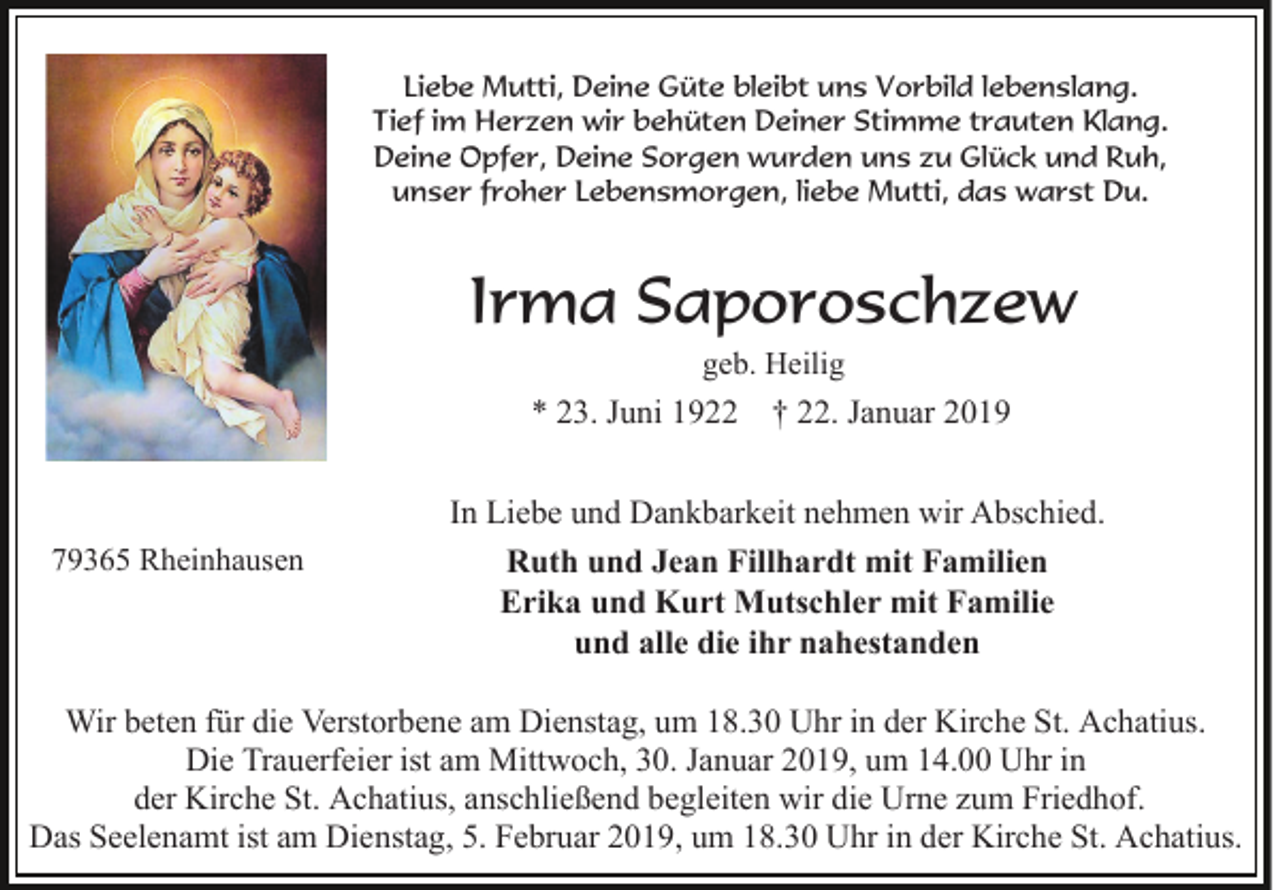 Liebe Mutti, Deine Güte bleibt uns Vorbild lebenslang.
Tief im Herzen wir behüten Deiner Stimme trauten Klang.
Deine Opfer, Deine Sorgen wurden uns zu Glück und Ruh,
unser froher Lebensmorgen, liebe Mutti, das warst Du.

Irma Saporoschzew

geb. Heilig

* 23. Juni 1922 † 22. Januar 2019

In Liebe und Dankbarkeit nehmen wir Abschied.

79365 Rheinhausen

Ruth und Jean Fillhardt mit Familien
Erika und Kurt Mutschler mit Familie
und alle die ihr nahestanden

Wir beten für die Verstorbene am Dienstag, um 18.30 Uhr in der Kirche St. Achatius.
Die Trauerfeier ist am Mittwoch, 30. Januar 2019, um 14.00 Uhr in der Kirche St. Achatius, anschließend begleiten wir die Urne zum Friedhof.
Das Seelenamt ist am Dienstag, 5. Februar 2019, um 18.30 Uhr in der Kirche St. Achatius.